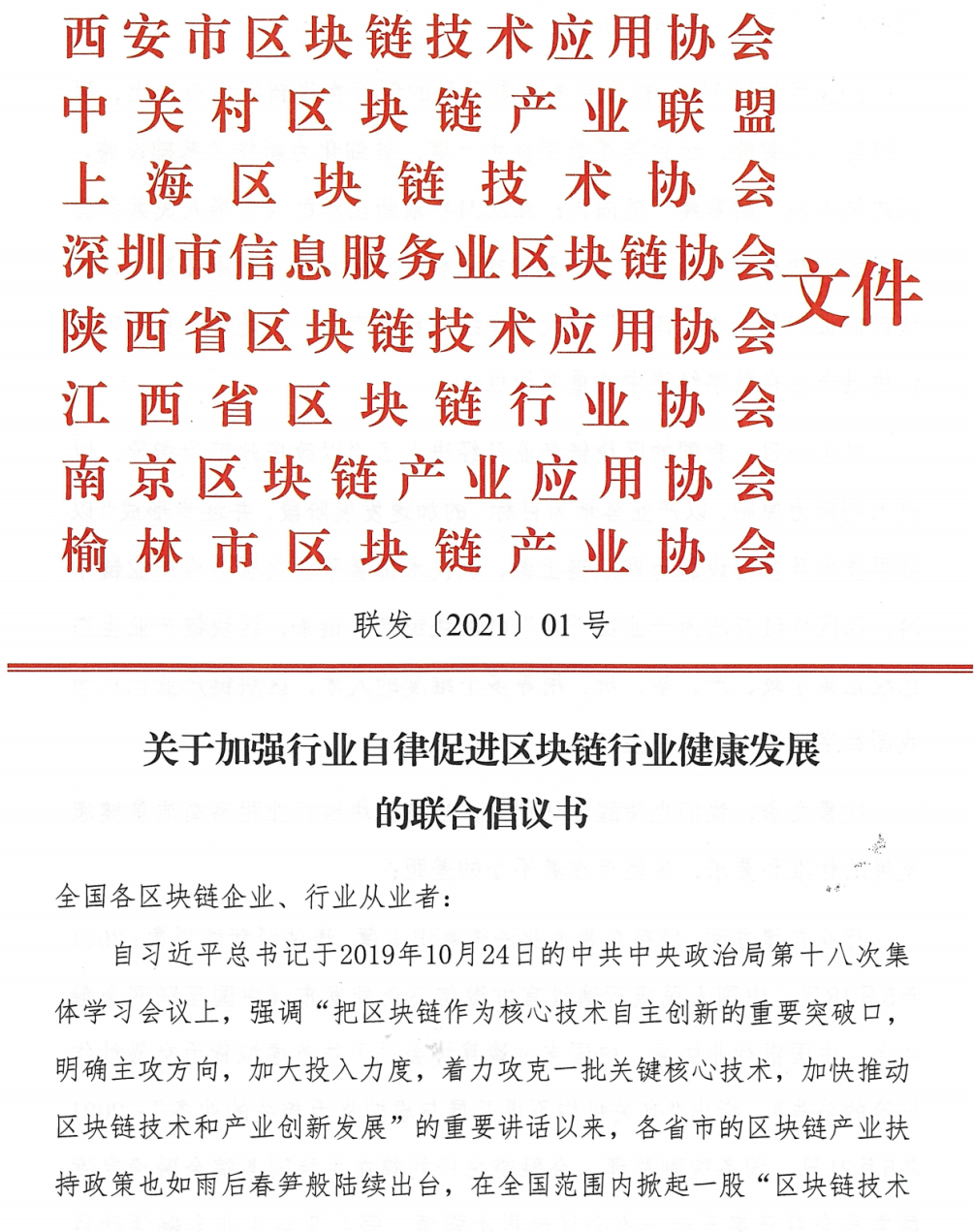 西安市区块链技术应用协会
中关村区块链产业联盟
上海区块链技术协会
深圳市信息服务业区块链协会
陕西省区块链技术应用协会
江西省区块链行业协会
南京区块链产业应用协会
榆林市区块链产业协会
文件

联发〔2021〕01号

关于加强行业自律促进区块链行业健康发展的联合倡议书

全国各区块链企业、行业从业者：

自习近平总书记于2019年10月24日的中共中央政治局第十八次集体学习会议上，强调“把区块链作为核心技术自主创新的重要突破口，明确主攻方向，加大投入力度，着力攻克一批关键核心技术，加快推动区块链技术和产业创新发展”的重要讲话以来，各省市的区块链产业扶持政策也如雨后春笋般陆续出台，在全国范围内掀起一股“区块链技术